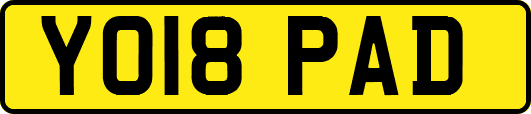 YO18 PAD